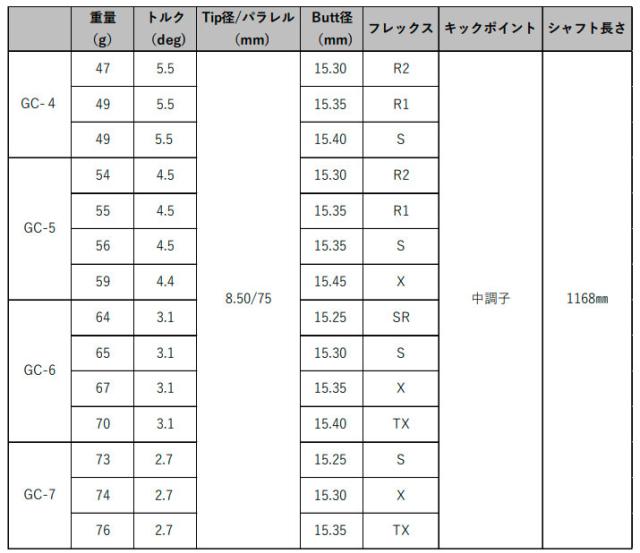 |  | 重量（g） | トルク（deg） | Tip径/パラレル（mm） | Butt径（mm） | フレックス | キックポイント | シャフト長さ |
|---|---|---|---|---|---|---|---|
| GC-4 | 47 | 5.5 | 8.50/75 | 15.30 | R2 | 中調子 | 1168㎜ |
|  | 49 | 5.5 |  | 15.35 | R1 |  |  |
|  | 49 | 5.5 |  | 15.40 | S |  |  |
| GC-5 | 54 | 4.5 |  | 15.30 | R2 |  |  |
|  | 55 | 4.5 |  | 15.35 | R1 |  |  |
|  | 56 | 4.5 |  | 15.35 | S |  |  |
|  | 59 | 4.4 |  | 15.45 | X |  |  |
| GC-6 | 64 | 3.1 |  | 15.25 | SR |  |  |
|  | 65 | 3.1 |  | 15.30 | S |  |  |
|  | 67 | 3.1 |  | 15.35 | X |  |  |
|  | 70 | 3.1 |  | 15.40 | TX |  |  |
| GC-7 | 73 | 2.7 |  | 15.25 | S |  |  |
|  | 74 | 2.7 |  | 15.30 | X |  |  |
|  | 76 | 2.7 |  | 15.35 | TX |  |  |